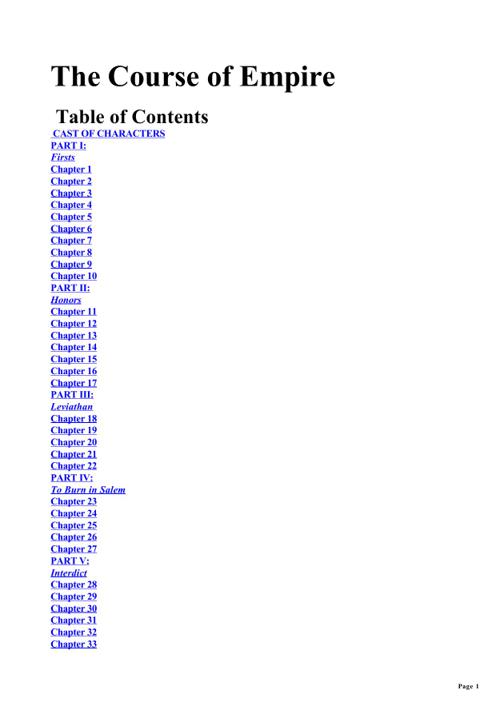 The Course of Empire

Table of Contents

CAST OF CHARACTERS
PART I:
Firsts
Chapter 1
Chapter 2
Chapter 3
Chapter 4
Chapter 5
Chapter 6
Chapter 7
Chapter 8
Chapter 9
Chapter 10
PART II:
Honors
Chapter 11
Chapter 12
Chapter 13
Chapter 14
Chapter 15
Chapter 16
Chapter 17
PART III:
Leviathan
Chapter 18
Chapter 19
Chapter 20
Chapter 21
Chapter 22
PART IV:
To Burn in Salem
Chapter 23
Chapter 24
Chapter 25
Chapter 26
Chapter 27
PART V:
Interdict
Chapter 28
Chapter 29
Chapter 30
Chapter 31
Chapter 32
Chapter 33

Page 1